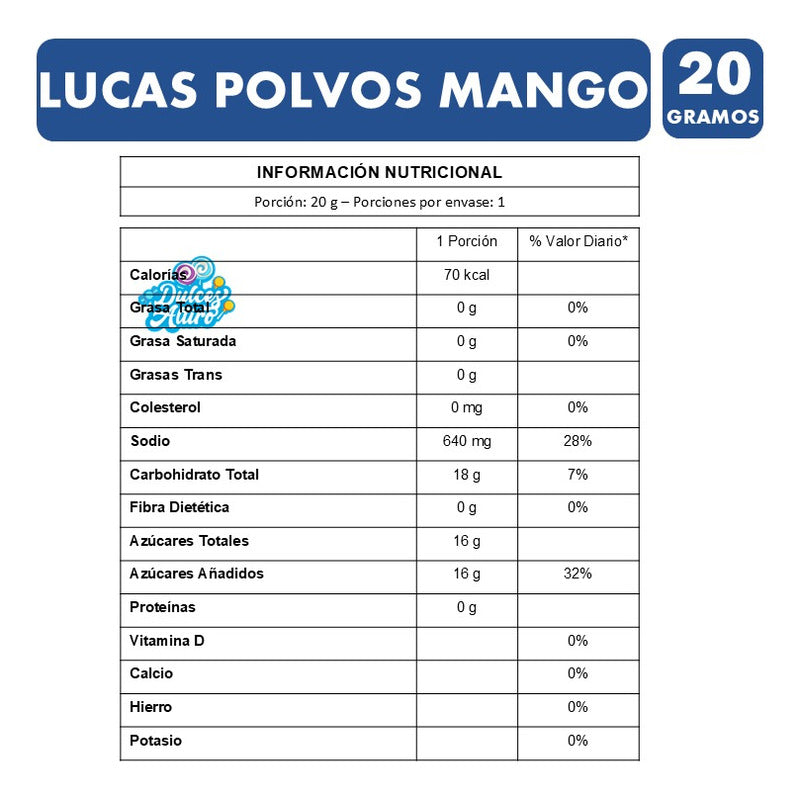 LUCAS POLVOS MANGO

20 GRAMOS

INFORMACIÓN NUTRICIONAL

Porción: 20 g – Porciones por envase: 1

| | 1 Porción | % Valor Diario* |
|---|---|---|
| Calorías | 70 kcal | |
| Grasa Total | 0 g | 0% |
| Grasa Saturada | 0 g | 0% |
| Grasas Trans | 0 g | |
| Colesterol | 0 mg | 0% |
| Sodio | 640 mg | 28% |
| Carbohidrato Total | 18 g | 7% |
| Fibra Dietética | 0 g | 0% |
| Azúcares Totales | 16 g | |
| Azúcares Añadidos | 16 g | 32% |
| Proteínas | 0 g | |
| Vitamina D | | 0% |
| Calcio | | 0% |
| Hierro | | 0% |
| Potasio | | 0% |

Dulces Astro